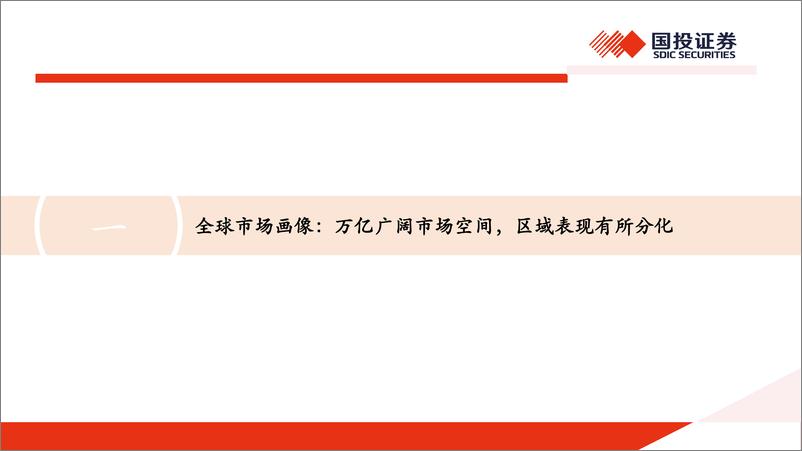 国投证券
SDIC SECURITIES

一

全球市场画像：万亿广阔市场空间，区域表现有所分化